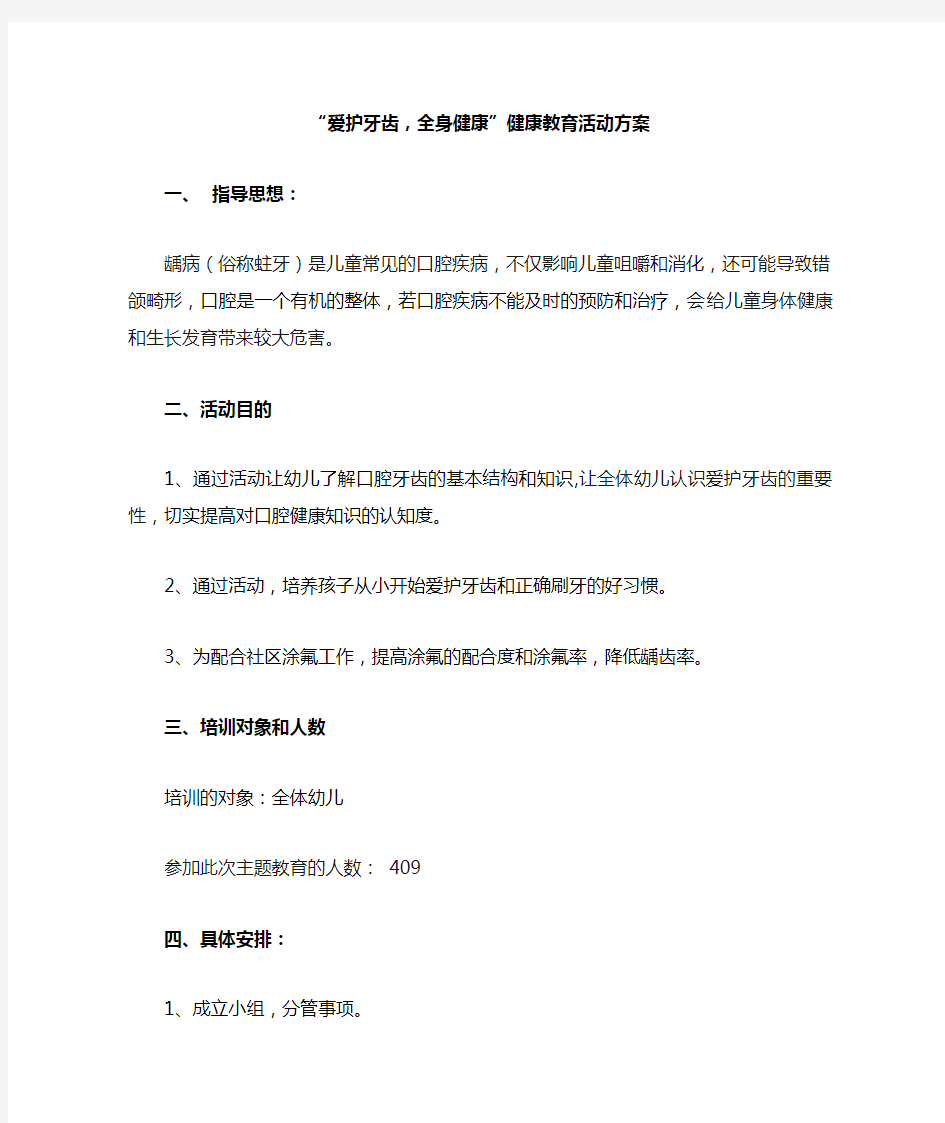 “爱护牙齿，全身健康”健康教育活动方案

一、 指导思想：

龋病（俗称蛀牙）是儿童常见的口腔疾病，不仅影响儿童咀嚼和消化，还可能导致错颌畸形，口腔是一个有机的整体，若口腔疾病不能及时的预防和治疗，会给儿童身体健康和生长发育带来较大危害。

二、活动目的

1、通过活动让幼儿了解口腔牙齿的基本结构和知识,让全体幼儿认识爱护牙齿的重要性，切实提高对口腔健康知识的认知度。

2、通过活动，培养孩子从小开始爱护牙齿和正确刷牙的好习惯。

3、为配合社区涂氟工作，提高涂氟的配合度和涂氟率，降低龋齿率。

三、培训对象和人数

培训的对象：全体幼儿

参加此次主题教育的人数： 409

四、具体安排：

1、成立小组，分管事项。